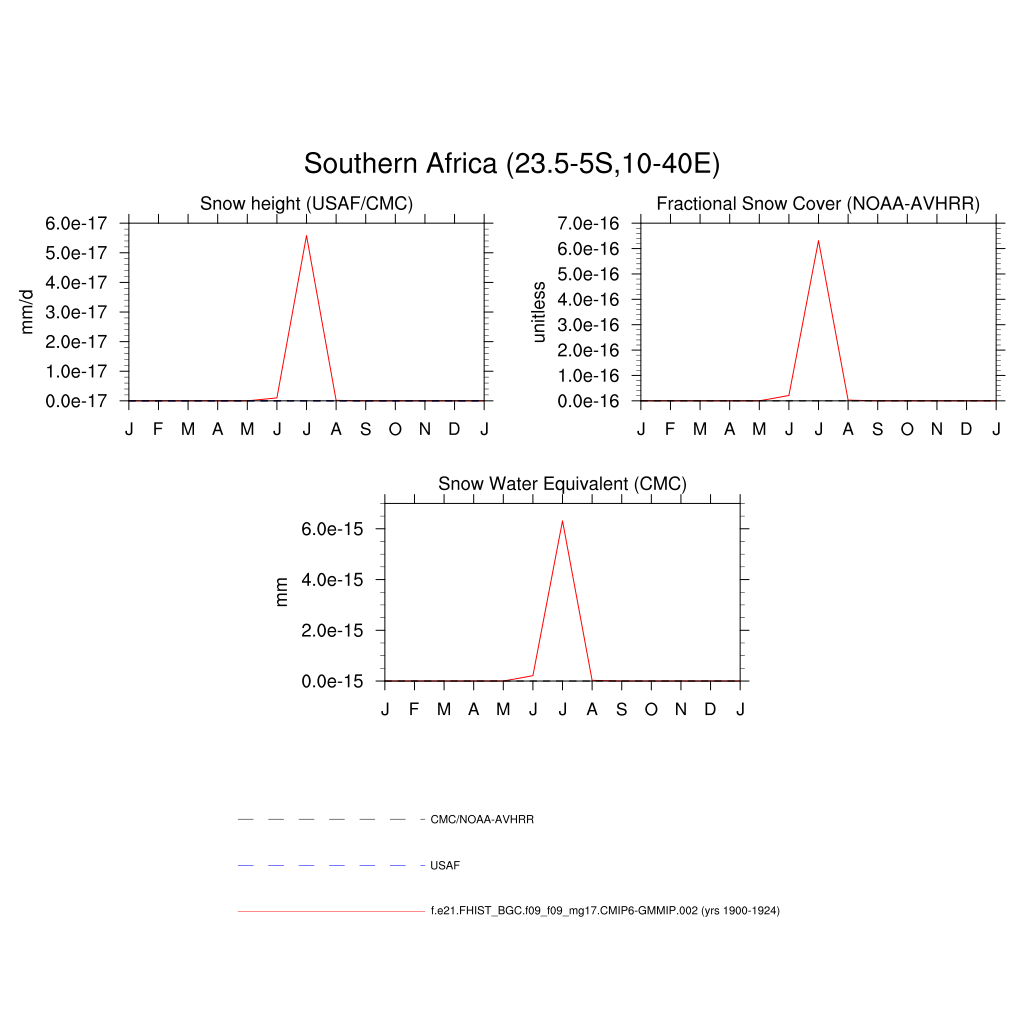 Southern Africa (23.5-5S,10-40E)

Snow height (USAF/CMC)

mm/d

6.0e-17
5.0e-17
4.0e-17
3.0e-17
2.0e-17
1.0e-17
0.0e-17

J F M A M J J A S O N D J

Fractional Snow Cover (NOAA-AVHRR)

unitless

7.0e-16
6.0e-16
5.0e-16
4.0e-16
3.0e-16
2.0e-16
1.0e-16
0.0e-16

J F M A M J J A S O N D J

Snow Water Equivalent (CMC)

mm

6.0e-15
4.0e-15
2.0e-15
0.0e-15

J F M A M J J A S O N D J

CMC/NOAA-AVHRR

USAF

f.e21.FHIST_BGC.f09_f09_mg17.CMIP6-GMMIP.002 (yrs 1900-1924)